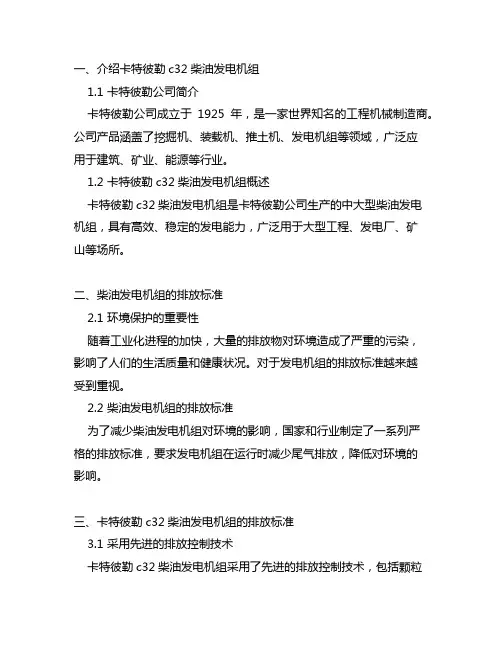 一、介绍卡特彼勒 c32 柴油发电机组

1.1 卡特彼勒公司简介

卡特彼勒公司成立于 1925 年，是一家世界知名的工程机械制造商。公司产品涵盖了挖掘机、装载机、推土机、发电机组等领域，广泛应用于建筑、矿业、能源等行业。

1.2 卡特彼勒 c32 柴油发电机组概述

卡特彼勒 c32 柴油发电机组是卡特彼勒公司生产的中大型柴油发电机组，具有高效、稳定的发电能力，广泛用于大型工程、发电厂、矿山等场所。

二、柴油发电机组的排放标准

2.1 环境保护的重要性

随着工业化进程的加快，大量的排放物对环境造成了严重的污染，影响了人们的生活质量和健康状况。对于发电机组的排放标准越来越受到重视。

2.2 柴油发电机组的排放标准

为了减少柴油发电机组对环境的影响，国家和行业制定了一系列严格的排放标准，要求发电机组在运行时减少尾气排放，降低对环境的影响。

三、卡特彼勒 c32 柴油发电机组的排放标准

3.1 采用先进的排放控制技术

卡特彼勒 c32 柴油发电机组采用了先进的排放控制技术，包括颗粒